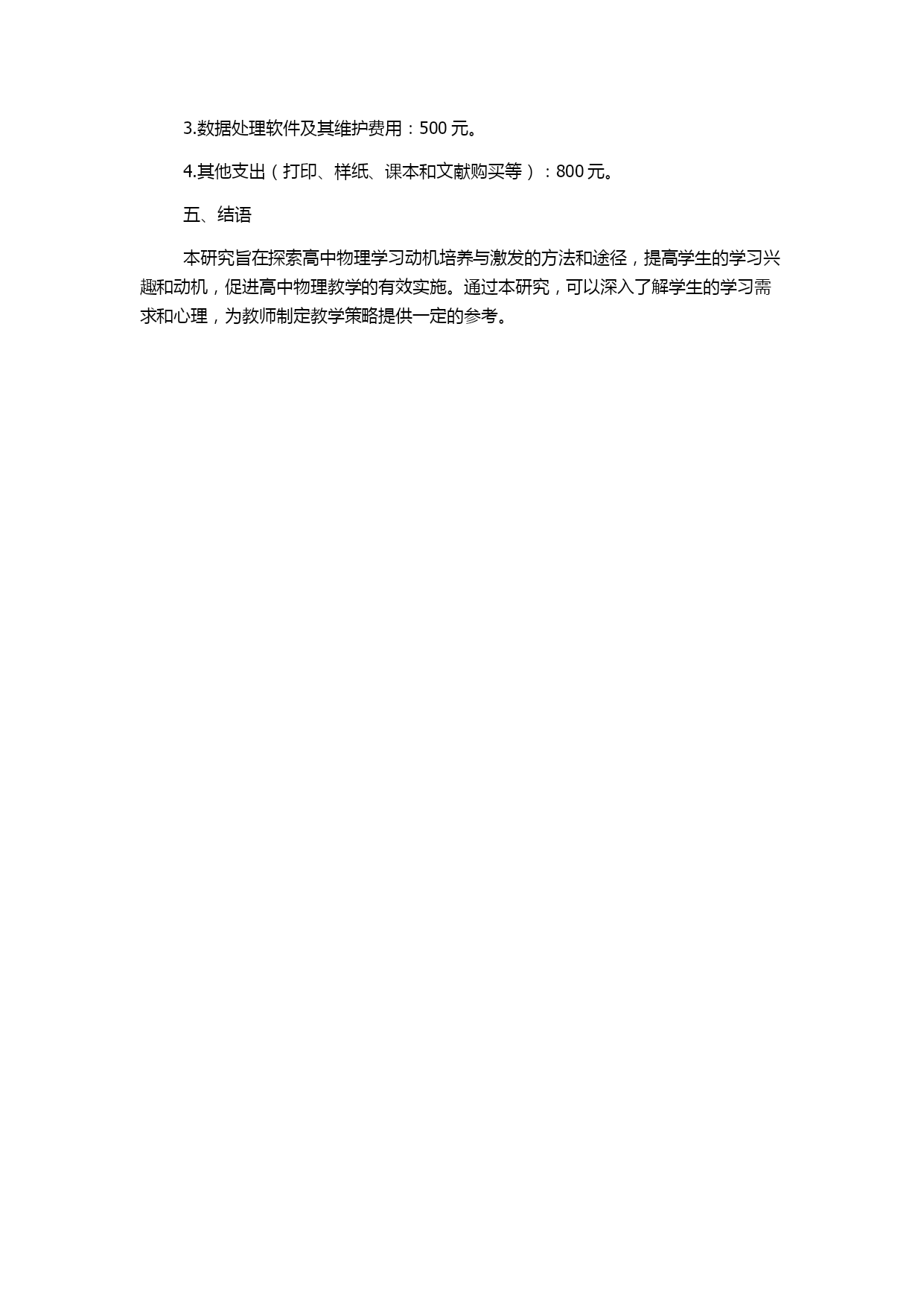 3.数据处理软件及其维护费用：500 元。

4.其他支出（打印、样纸、课本和文献购买等）：800 元。

五、结语

本研究旨在探索高中物理学习动机培养与激发的方法和途径，提高学生的学习兴趣和动机，促进高中物理教学的有效实施。通过本研究，可以深入了解学生的学习需求和心理，为教师制定教学策略提供一定的参考。